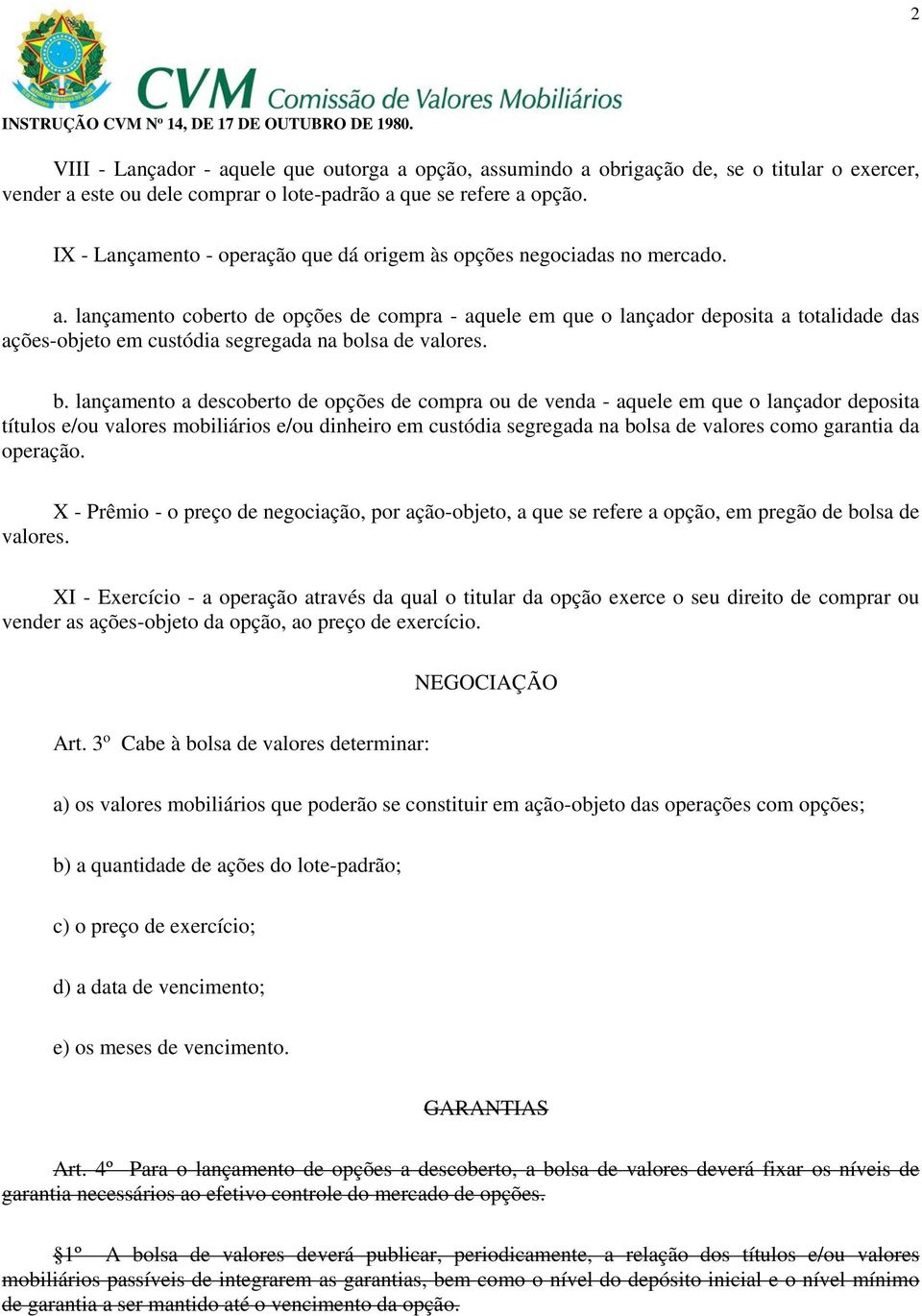 2

CVM Comissão de Valores Mobiliários

INSTRUÇÃO CVM Nº 14, DE 17 DE OUTUBRO DE 1980.

VIII - Lançador - aquele que outorga a opção, assumindo a obrigação de, se o titular o exercer, vender a este ou dele comprar o lote-padrão a que se refere a opção.

IX - Lançamento - operação que dá origem às opções negociadas no mercado.

a. lançamento coberto de opções de compra - aquele em que o lançador deposita a totalidade das ações-objeto em custódia segregada na bolsa de valores.

b. lançamento a descoberto de opções de compra ou de venda - aquele em que o lançador deposita títulos e/ou valores mobiliários e/ou dinheiro em custódia segregada na bolsa de valores como garantia da operação.

X - Prêmio - o preço de negociação, por ação-objeto, a que se refere a opção, em pregão de bolsa de valores.

XI - Exercício - a operação através da qual o titular da opção exerce o seu direito de comprar ou vender as ações-objeto da opção, ao preço de exercício.

NEGOCIAÇÃO

Art. 3º Cabe à bolsa de valores determinar:

a) os valores mobiliários que poderão se constituir em ação-objeto das operações com opções;

b) a quantidade de ações do lote-padrão;

c) o preço de exercício;

d) a data de vencimento;

e) os meses de vencimento.

GARANTIAS

Art. 4º Para o lançamento de opções a descoberto, a bolsa de valores deverá fixar os níveis de garantia necessários ao efetivo controle do mercado de opções.

§1º A bolsa de valores deverá publicar, periodicamente, a relação dos títulos e/ou valores mobiliários passíveis de integrarem as garantias, bem como o nível do depósito inicial e o nível mínimo de garantia a ser mantido até o vencimento da opção.